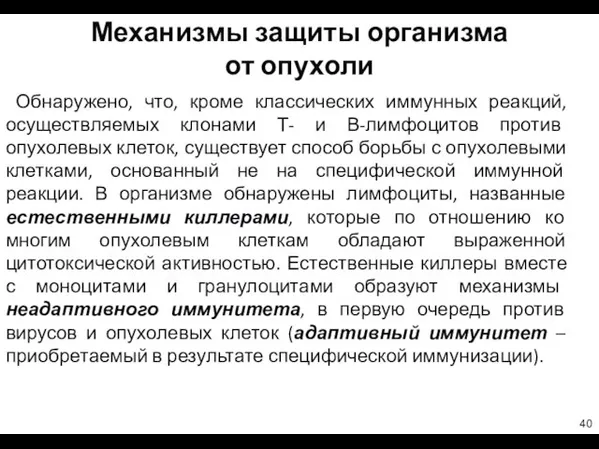 Механизмы защиты организма от опухоли

Обнаружено, что, кроме классических иммунных реакций, осуществляемых клонами Т- и В-лимфоцитов против опухолевых клеток, существует способ борьбы с опухолевыми клетками, основанный не на специфической иммунной реакции. В организме обнаружены лимфоциты, названные естественными киллерами, которые по отношению ко многим опухолевым клеткам обладают выраженной цитотоксической активностью. Естественные киллеры вместе с моноцитами и гранулоцитами образуют механизмы неадаптивного иммунитета, в первую очередь против вирусов и опухолевых клеток (адаптивный иммунитет – приобретаемый в результате специфической иммунизации).

40